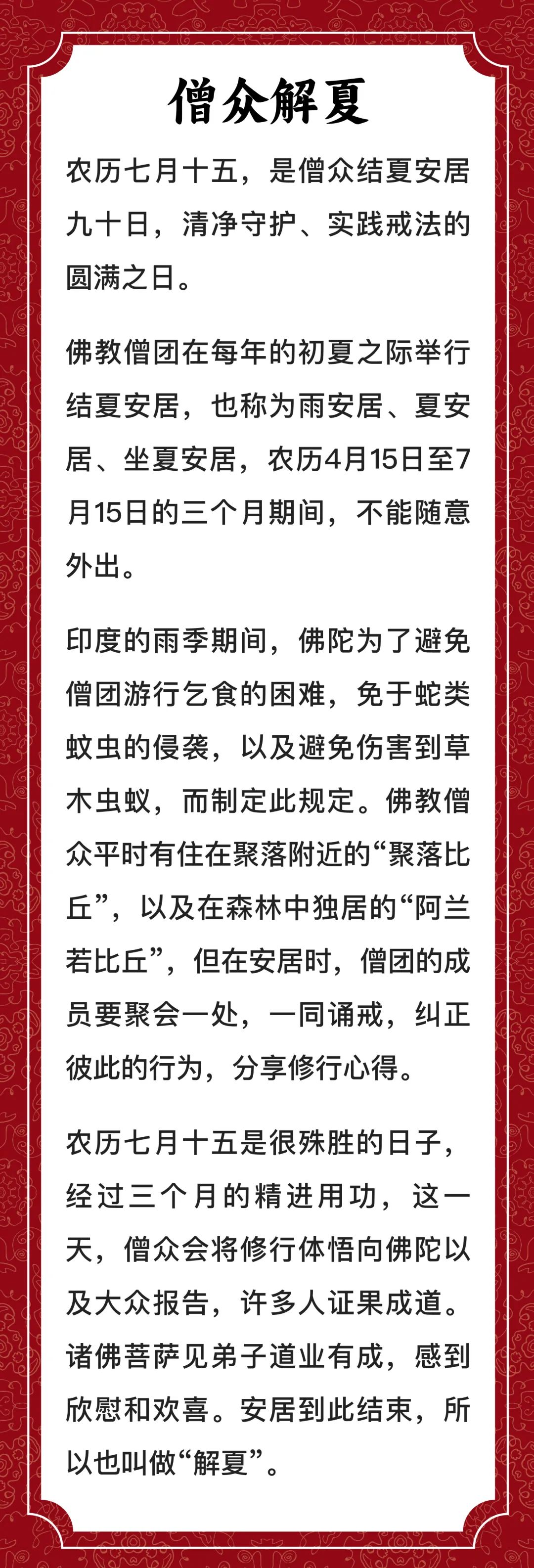 僧众解夏

农历七月十五，是僧众结夏安居九十日，清净守护、实践戒法的圆满之日。

佛教僧团在每年的初夏之际举行结夏安居，也称为雨安居、夏安居、坐夏安居，农历4月15日至7月15日的三个月期间，不能随意外出。

印度的雨季期间，佛陀为了避免僧团游行乞食的困难，免于蛇类蚊虫的侵袭，以及避免伤害到草木虫蚁，而制定此规定。佛教僧众平时有住在聚落附近的“聚落比丘”，以及在森林中独居的“阿兰若比丘”，但在安居时，僧团的成员要聚会一处，一同诵戒，纠正彼此的行为，分享修行心得。

农历七月十五是很殊胜的日子，经过三个月的精进用功，这一天，僧众会将修行体悟向佛陀以及大众报告，许多人证果成道。诸佛菩萨见弟子道业有成，感到欣慰和欢喜。安居到此结束，所以也叫做“解夏”。